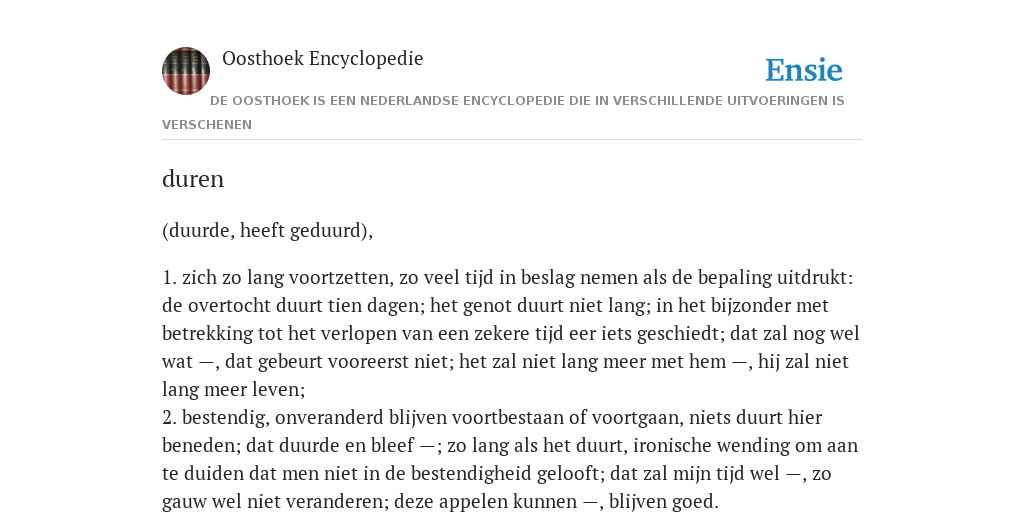 Oosthoek Encyclopedie

Ensie

DE OOSTHOEK IS EEN NEDERLANDSE ENCYCLOPEDIE DIE IN VERSCHILLENDE UITVOERINGEN IS VERSCHENEN

duren

(duurde, heeft geduurd),

1. zich zo lang voortzetten, zo veel tijd in beslag nemen als de bepaling uitdrukt: de overtocht duurt tien dagen; het genot duurt niet lang; in het bijzonder met betrekking tot het verlopen van een zekere tijd eer iets geschiedt; dat zal nog wel wat —, dat gebeurt vooreerst niet; het zal niet lang meer met hem —, hij zal niet lang meer leven;
2. bestendig, onveranderd blijven voortbestaan of voortgaan, niets duurt hier beneden; dat duurde en bleef —; zo lang als het duurt, ironische wending om aan te duiden dat men niet in de bestendigheid gelooft; dat zal mijn tijd wel —, zo gauw wel niet veranderen; deze appelen kunnen —, blijven goed.